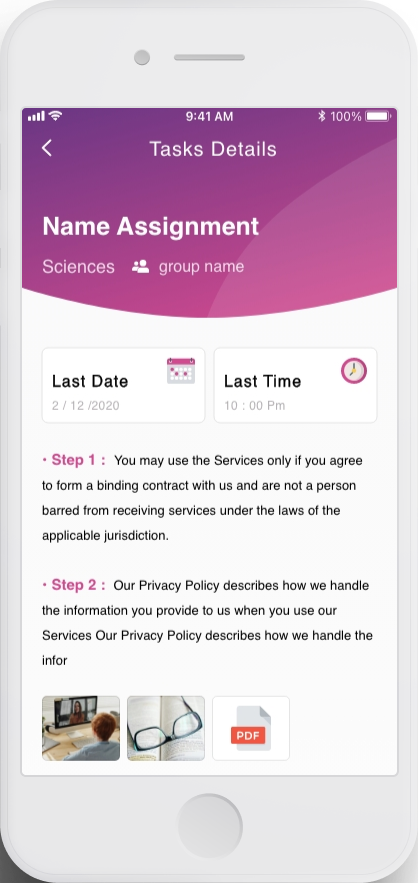 9:41 AM
100%

Tasks Details

Name Assignment

Sciences group name

Last Date
2 / 12 /2020

Last Time
10 : 00 Pm

• Step 1 : You may use the Services only if you agree to form a binding contract with us and are not a person barred from receiving services under the laws of the applicable jurisdiction.

• Step 2 : Our Privacy Policy describes how we handle the information you provide to us when you use our Services Our Privacy Policy describes how we handle the infor

PDF